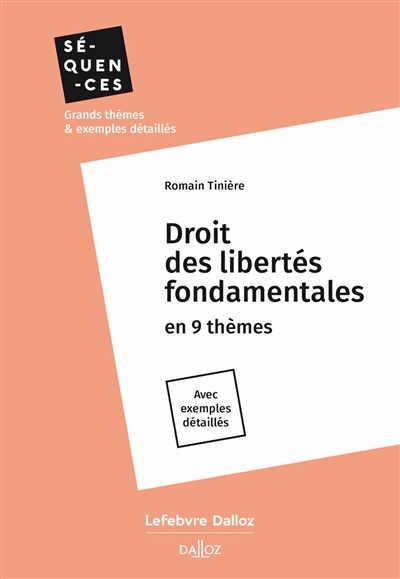 SÉ-
QUEN
-CES

Grands thèmes
& exemples détaillés

Romain Tinière

Droit
des libertés
fondamentales
en 9 thèmes

Avec
exemples
détaillés

Lefebvre Dalloz

DALLOZ